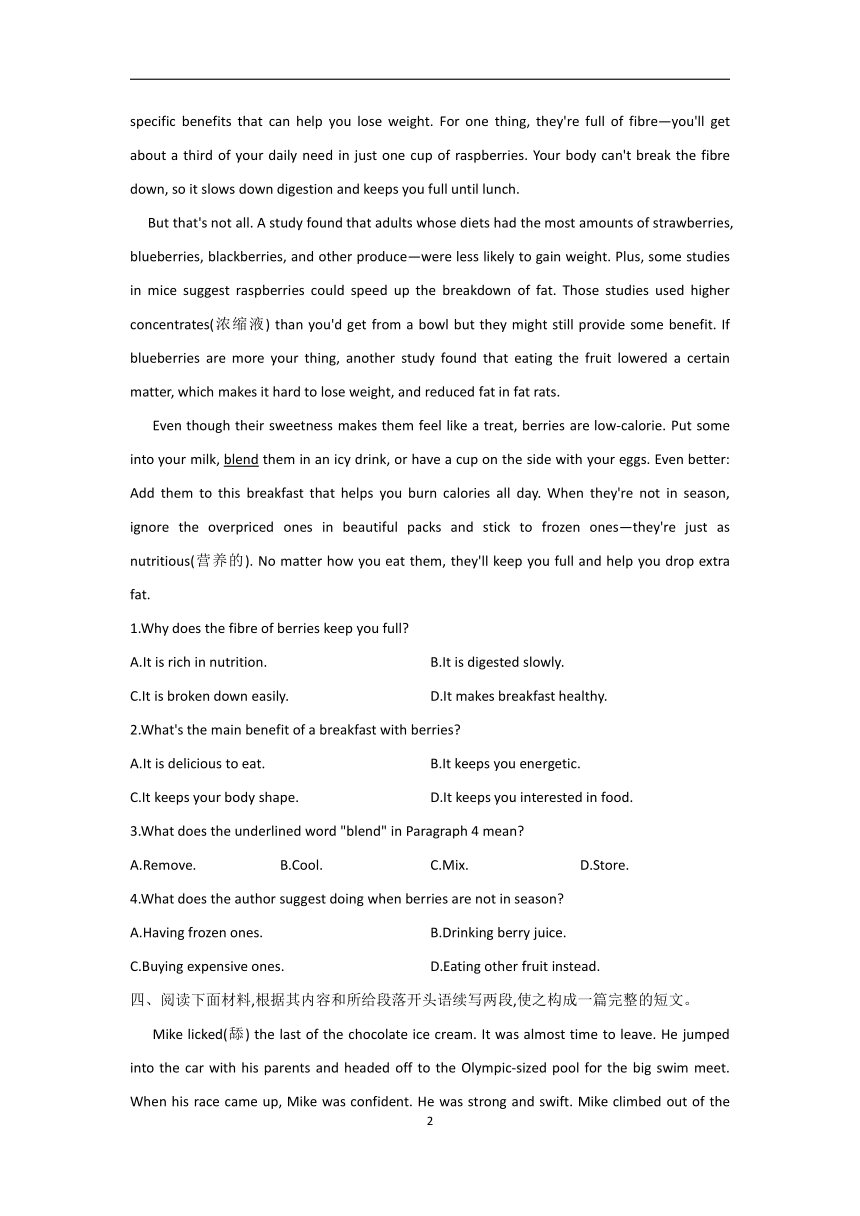 specific benefits that can help you lose weight. For one thing, they're full of fibre—you'll get about a third of your daily need in just one cup of raspberries. Your body can't break the fibre down, so it slows down digestion and keeps you full until lunch.

But that's not all. A study found that adults whose diets had the most amounts of strawberries, blueberries, blackberries, and other produce—were less likely to gain weight. Plus, some studies in mice suggest raspberries could speed up the breakdown of fat. Those studies used higher concentrates(浓缩液) than you'd get from a bowl but they might still provide some benefit. If blueberries are more your thing, another study found that eating the fruit lowered a certain matter, which makes it hard to lose weight, and reduced fat in fat rats.

Even though their sweetness makes them feel like a treat, berries are low-calorie. Put some into your milk, blend them in an icy drink, or have a cup on the side with your eggs. Even better: Add them to this breakfast that helps you burn calories all day. When they're not in season, ignore the overpriced ones in beautiful packs and stick to frozen ones—they're just as nutritious(营养的). No matter how you eat them, they'll keep you full and help you drop extra fat.

1.Why does the fibre of berries keep you full?

A.It is rich in nutrition.
B.It is digested slowly.
C.It is broken down easily.
D.It makes breakfast healthy.

2.What's the main benefit of a breakfast with berries?

A.It is delicious to eat.
B.It keeps you energetic.
C.It keeps your body shape.
D.It keeps you interested in food.

3.What does the underlined word "blend" in Paragraph 4 mean?

A.Remove.
B.Cool.
C.Mix.
D.Store.

4.What does the author suggest doing when berries are not in season?

A.Having frozen ones.
B.Drinking berry juice.
C.Buying expensive ones.
D.Eating other fruit instead.

四、阅读下面材料,根据其内容和所给段落开头语续写两段,使之构成一篇完整的短文。

Mike licked(舔) the last of the chocolate ice cream. It was almost time to leave. He jumped into the car with his parents and headed off to the Olympic-sized pool for the big swim meet. When his race came up, Mike was confident. He was strong and swift. Mike climbed out of the

2